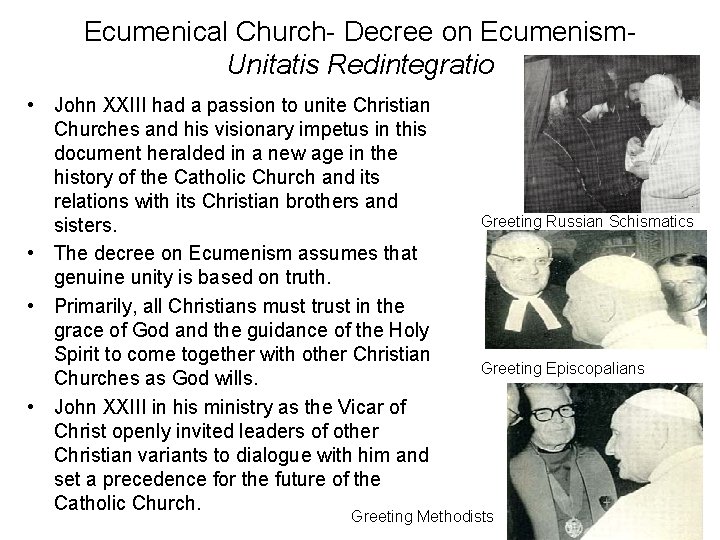 Ecumenical Church- Decree on Ecumenism-
Unitatis Redintegratio

• John XXIII had a passion to unite Christian Churches and his visionary impetus in this document heralded in a new age in the history of the Catholic Church and its relations with its Christian brothers and sisters.
• The decree on Ecumenism assumes that genuine unity is based on truth.
• Primarily, all Christians must trust in the grace of God and the guidance of the Holy Spirit to come together with other Christian Churches as God wills.
• John XXIII in his ministry as the Vicar of Christ openly invited leaders of other Christian variants to dialogue with him and set a precedence for the future of the Catholic Church.

Greeting Russian Schismatics

Greeting Episcopalians

Greeting Methodists